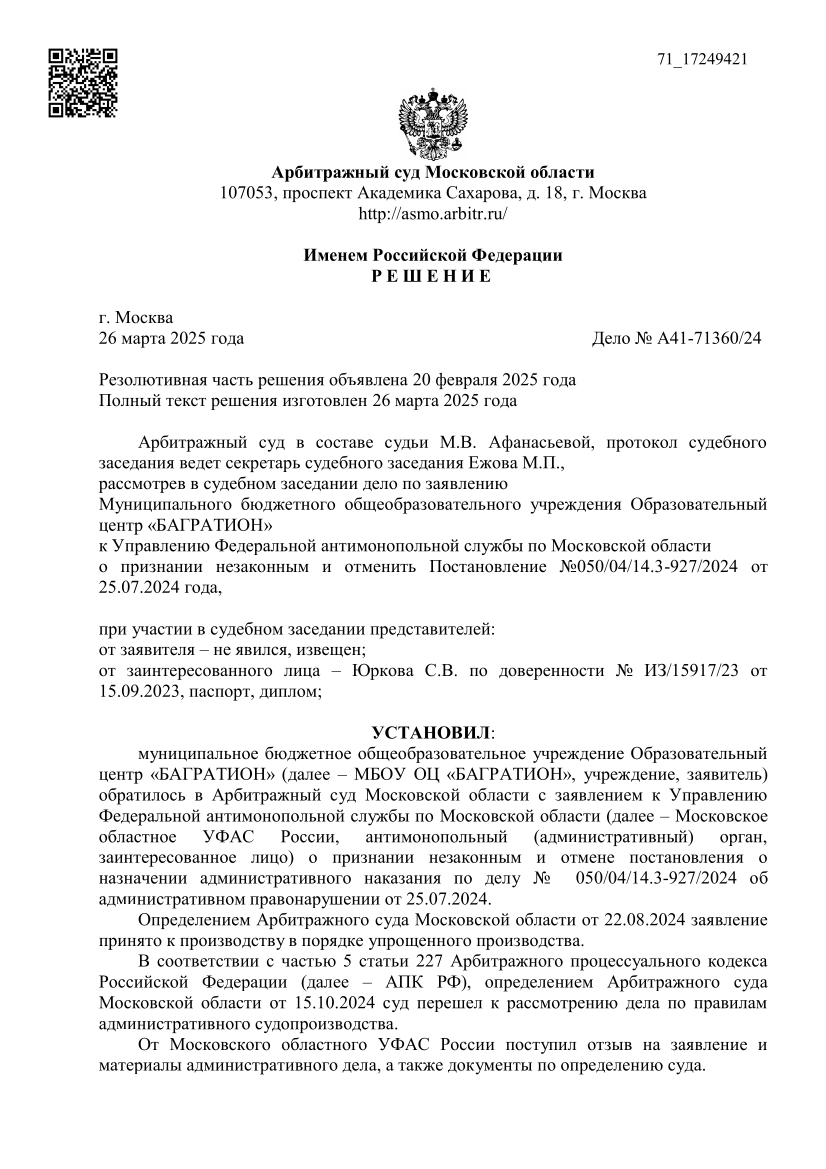 71_17249421

Арбитражный суд Московской области
107053, проспект Академика Сахарова, д. 18, г. Москва
http://asmo.arbitr.ru/

Именем Российской Федерации
Р Е Ш Е Н И Е

г. Москва
26 марта 2025 года

Дело № А41-71360/24

Резолютивная часть решения объявлена 20 февраля 2025 года
Полный текст решения изготовлен 26 марта 2025 года

Арбитражный суд в составе судьи М.В. Афанасьевой, протокол судебного заседания ведет секретарь судебного заседания Ежова М.П.,
рассмотрев в судебном заседании дело по заявлению
Муниципального бюджетного общеобразовательного учреждения Образовательный центр «БАГРАТИОН»
к Управлению Федеральной антимонопольной службы по Московской области
о признании незаконным и отменить Постановление №050/04/14.3-927/2024 от 25.07.2024 года,

при участии в судебном заседании представителей:
от заявителя – не явился, извещен;
от заинтересованного лица – Юркова С.В. по доверенности № ИЗ/15917/23 от 15.09.2023, паспорт, диплом;

УСТАНОВИЛ:
муниципальное бюджетное общеобразовательное учреждение Образовательный центр «БАГРАТИОН» (далее – МБОУ ОЦ «БАГРАТИОН», учреждение, заявитель) обратилось в Арбитражный суд Московской области с заявлением к Управлению Федеральной антимонопольной службы по Московской области (далее – Московское областное УФАС России, антимонопольный (административный) орган, заинтересованное лицо) о признании незаконным и отмене постановления о назначении административного наказания по делу № 050/04/14.3-927/2024 об административном правонарушении от 25.07.2024.
Определением Арбитражного суда Московской области от 22.08.2024 заявление принято к производству в порядке упрощенного производства.
В соответствии с частью 5 статьи 227 Арбитражного процессуального кодекса Российской Федерации (далее – АПК РФ), определением Арбитражного суда Московской области от 15.10.2024 суд перешел к рассмотрению дела по правилам административного судопроизводства.
От Московского областного УФАС России поступил отзыв на заявление и материалы административного дела, а также документы по определению суда.